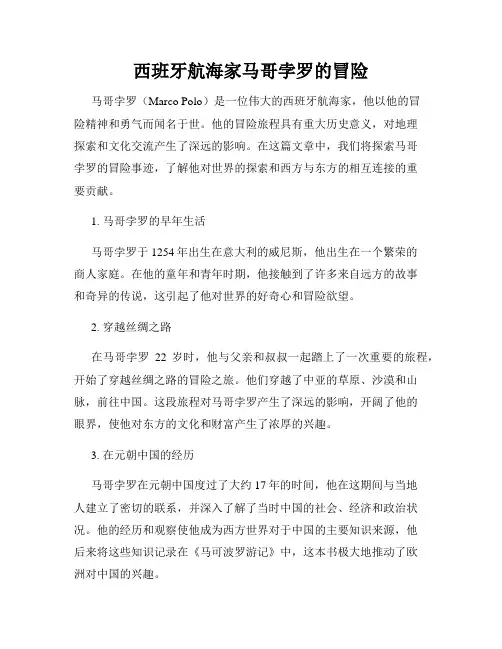 西班牙航海家马哥孛罗的冒险

马哥孛罗（Marco Polo）是一位伟大的西班牙航海家，他以他的冒险精神和勇气而闻名于世。他的冒险旅程具有重大历史意义，对地理探索和文化交流产生了深远的影响。在这篇文章中，我们将探索马哥孛罗的冒险事迹，了解他对世界的探索和西方与东方的相互连接的重要贡献。

1. 马哥孛罗的早年生活

马哥孛罗于 1254 年出生在意大利的威尼斯，他出生在一个繁荣的商人家庭。在他的童年和青年时期，他接触到了许多来自远方的故事和奇异的传说，这引起了他对世界的好奇心和冒险欲望。

2. 穿越丝绸之路

在马哥孛罗 22 岁时，他与父亲和叔叔一起踏上了一次重要的旅程，开始了穿越丝绸之路的冒险之旅。他们穿越了中亚的草原、沙漠和山脉，前往中国。这段旅程对马哥孛罗产生了深远的影响，开阔了他的眼界，使他对东方的文化和财富产生了浓厚的兴趣。

3. 在元朝中国的经历

马哥孛罗在元朝中国度过了大约 17 年的时间，他在这期间与当地人建立了密切的联系，并深入了解了当时中国的社会、经济和政治状况。他的经历和观察使他成为西方世界对于中国的主要知识来源，他后来将这些知识记录在《马可波罗游记》中，这本书极大地推动了欧洲对中国的兴趣。